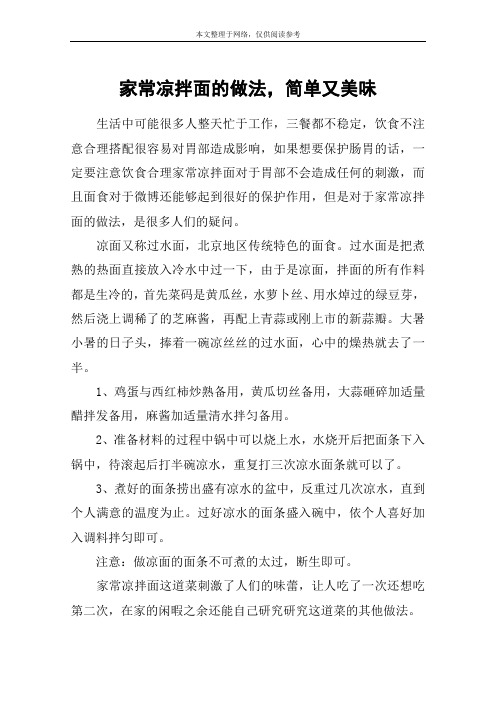 本文整理于网络，仅供阅读参考

家常凉拌面的做法，简单又美味

生活中可能很多人整天忙于工作，三餐都不稳定，饮食不注意合理搭配很容易对胃部造成影响，如果想要保护肠胃的话，一定要注意饮食合理家常凉拌面对于胃部不会造成任何的刺激，而且面食对于微博还能够起到很好的保护作用，但是对于家常凉拌面的做法，是很多人们的疑问。

凉面又称过水面，北京地区传统特色的面食。过水面是把煮熟的热面直接放入冷水中过一下，由于是凉面，拌面的所有作料都是生冷的，首先菜码是黄瓜丝，水萝卜丝、用水焯过的绿豆芽，然后浇上调稀了的芝麻酱，再配上青蒜或刚上市的新蒜瓣。大暑小暑的日子头，捧着一碗凉丝丝的过水面，心中的燥热就去了一半。

1、鸡蛋与西红柿炒熟备用，黄瓜切丝备用，大蒜砸碎加适量醋拌发备用，麻酱加适量清水拌匀备用。

2、准备材料的过程中锅中可以烧上水，水烧开后把面条下入锅中，待滚起后打半碗凉水，重复打三次凉水面条就可以了。

3、煮好的面条捞出盛有凉水的盆中，反重过几次凉水，直到个人满意的温度为止。过好凉水的面条盛入碗中，依个人喜好加入调料拌匀即可。

注意：做凉面的面条不可煮的太过，断生即可。

家常凉拌面这道菜刺激了人们的味蕾，让人吃了一次还想吃第二次，在家的闲暇之余还能自己研究研究这道菜的其他做法。